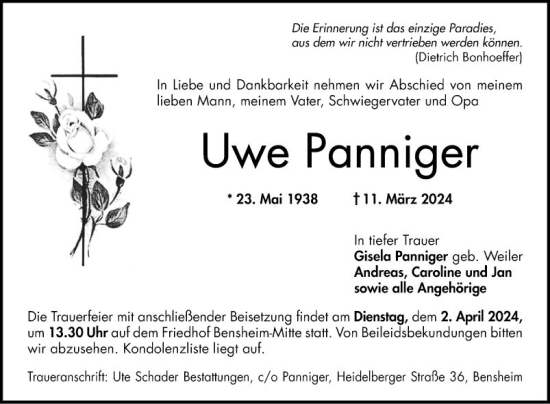 Die Erinnerung ist das einzige Paradies, aus dem wir nicht vertrieben werden können.
(Dietrich Bonhoeffer)

In Liebe und Dankbarkeit nehmen wir Abschied von meinem lieben Mann, meinem Vater, Schwiegervater und Opa

Uwe Panniger

* 23. Mai 1938 † 11. März 2024

In tiefer Trauer
Gisela Panniger geb. Weiler
Andreas, Caroline und Jan
sowie alle Angehörige

Die Trauerfeier mit anschließender Beisetzung findet am Dienstag, dem 2. April 2024, um 13.30 Uhr auf dem Friedhof Bensheim-Mitte statt. Von Beileidsbekundungen bitten wir abzusehen. Kondolenzliste liegt auf.

Traueranschrift: Ute Schader Bestattungen, c/o Panniger, Heidelberger Straße 36, Bensheim